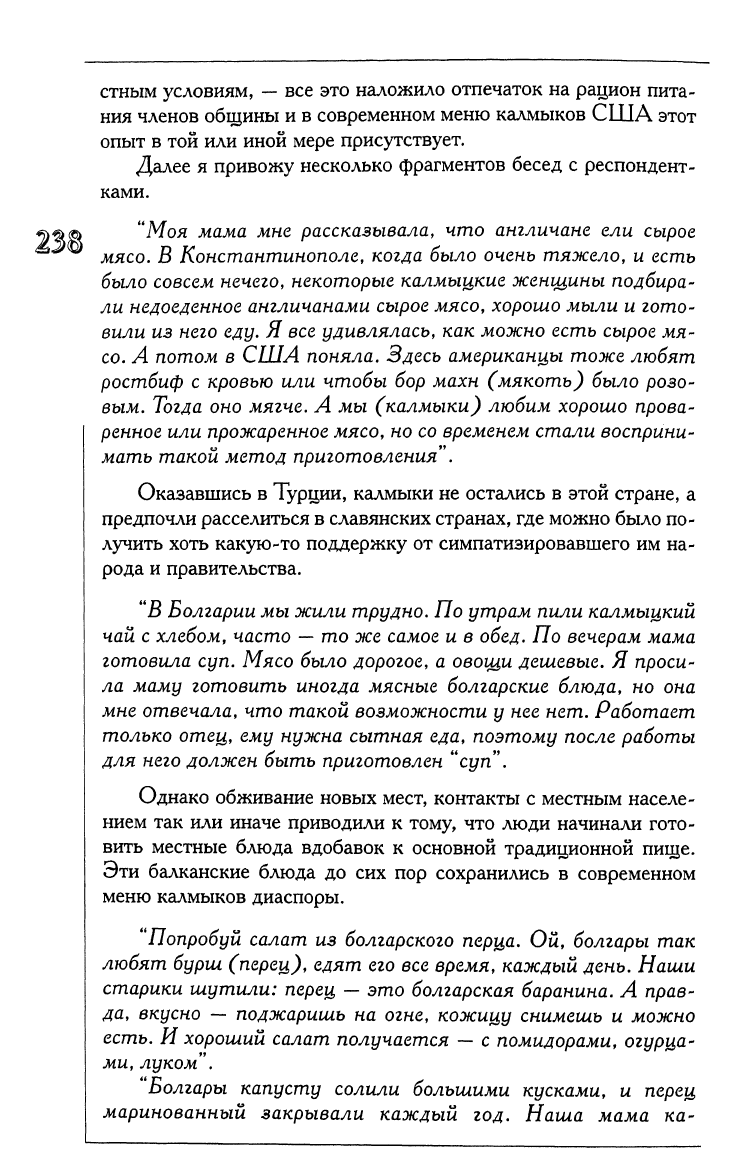 стным условиям, — все это наложило отпечаток на рацион питания членов общины и в современном меню калмыков США этот опыт в той или иной мере присутствует.

Далее я привожу несколько фрагментов бесед с респондентками.

238

"Моя мама мне рассказывала, что англичане ели сырое мясо. В Константинополе, когда было очень тяжело, и есть было совсем нечего, некоторые калмыцкие женщины подбирали недоеденное англичанами сырое мясо, хорошо мыли и готовили из него еду. Я все удивлялась, как можно есть сырое мясо. А потом в США поняла. Здесь американцы тоже любят ростбиф с кровью или чтобы бор махн (мякоть) было розовым. Тогда оно мягче. А мы (калмыки) любим хорошо проваренное или прожаренное мясо, но со временем стали воспринимать такой метод приготовления".

Оказавшись в Турции, калмыки не остались в этой стране, а предпочли расселиться в славянских странах, где можно было получить хоть какую-то поддержку от симпатизировавшего им народа и правительства.

"В Болгарии мы жили трудно. По утрам пили калмыцкий чай с хлебом, часто — то же самое и в обед. По вечерам мама готовила суп. Мясо было дорогое, а овощи дешевые. Я просила маму готовить иногда мясные болгарские блюда, но она мне отвечала, что такой возможности у нее нет. Работает только отец, ему нужна сытная еда, поэтому после работы для него должен быть приготовлен "суп".

Однако обживание новых мест, контакты с местным населением так или иначе приводили к тому, что люди начинали готовить местные блюда вдобавок к основной традиционной пище. Эти балканские блюда до сих пор сохранились в современном меню калмыков диаспоры.

"Попробуй салат из болгарского перца. Ой, болгары так любят бурш (перец), едят его все время, каждый день. Наши старики шутили: перец — это болгарская баранина. А правда, вкусно — поджаришь на огне, кожицу снимешь и можно есть. И хороший салат получается — с помидорами, огурцами, луком".

"Болгары капусту солили большими кусками, и перец маринованный закрывали каждый год. Наша мама ка-